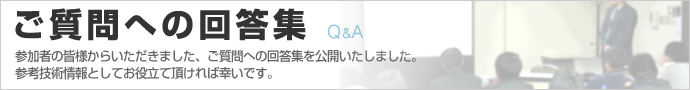 ご質問への回答集 Q&A

参加者の皆様からいただきました、ご質問への回答集を公開いたしました。
参考技術情報としてお役立て頂ければ幸いです。